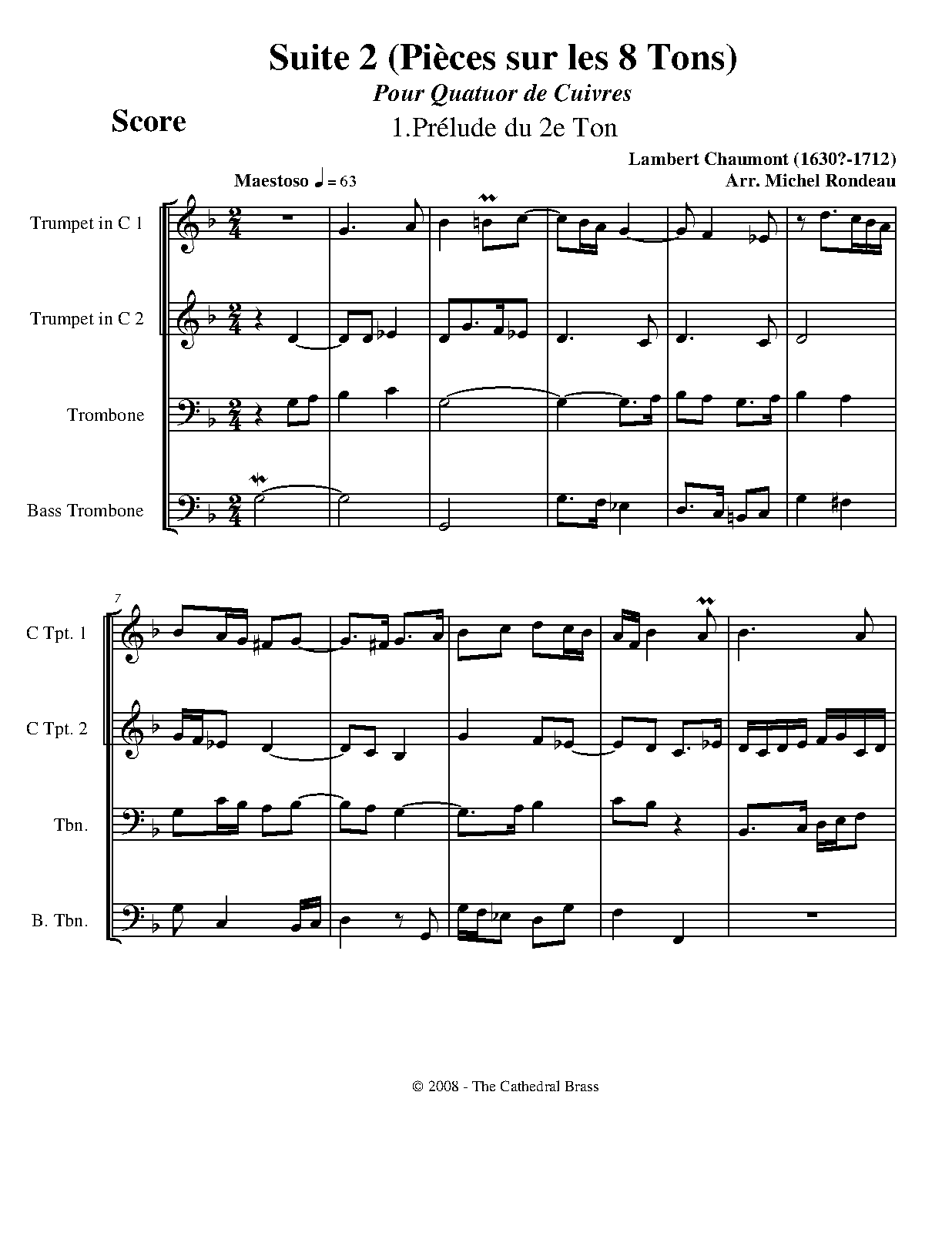 Suite 2 (Pièces sur les 8 Tons)

Pour Quatuor de Cuivres

Score

1.Prélude du 2e Ton

Lambert Chaumont (1630?-1712)
Arr. Michel Rondeau

Maestoso ♩ = 63

Trumpet in C 1

Trumpet in C 2

Trombone

Bass Trombone

7

C Tpt. 1

C Tpt. 2

Tbn.

B. Tbn.

© 2008 - The Cathedral Brass